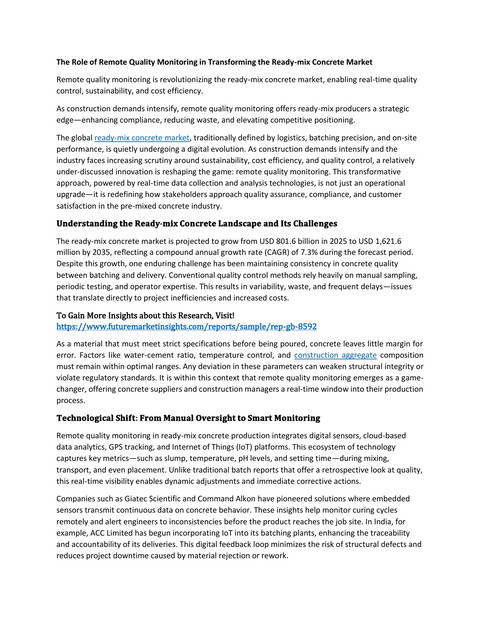 The Role of Remote Quality Monitoring in Transforming the Ready-mix Concrete Market

Remote quality monitoring is revolutionizing the ready-mix concrete market, enabling real-time quality control, sustainability, and cost efficiency.

As construction demands intensify, remote quality monitoring offers ready-mix producers a strategic edge—enhancing compliance, reducing waste, and elevating competitive positioning.

The global ready-mix concrete market, traditionally defined by logistics, batching precision, and on-site performance, is quietly undergoing a digital evolution. As construction demands intensify and the industry faces increasing scrutiny around sustainability, cost efficiency, and quality control, a relatively under-discussed innovation is reshaping the game: remote quality monitoring. This transformative approach, powered by real-time data collection and analysis technologies, is not just an operational upgrade—it is redefining how stakeholders approach quality assurance, compliance, and customer satisfaction in the pre-mixed concrete industry.

Understanding the Ready-mix Concrete Landscape and Its Challenges

The ready-mix concrete market is projected to grow from USD 801.6 billion in 2025 to USD 1,621.6 million by 2035, reflecting a compound annual growth rate (CAGR) of 7.3% during the forecast period. Despite this growth, one enduring challenge has been maintaining consistency in concrete quality between batching and delivery. Conventional quality control methods rely heavily on manual sampling, periodic testing, and operator expertise. This results in variability, waste, and frequent delays—issues that translate directly to project inefficiencies and increased costs.

To Gain More Insights about this Research, Visit!
https://www.futuremarketinsights.com/reports/sample/rep-gb-8592

As a material that must meet strict specifications before being poured, concrete leaves little margin for error. Factors like water-cement ratio, temperature control, and construction aggregate composition must remain within optimal ranges. Any deviation in these parameters can weaken structural integrity or violate regulatory standards. It is within this context that remote quality monitoring emerges as a game-changer, offering concrete suppliers and construction managers a real-time window into their production process.

Technological Shift: From Manual Oversight to Smart Monitoring

Remote quality monitoring in ready-mix concrete production integrates digital sensors, cloud-based data analytics, GPS tracking, and Internet of Things (IoT) platforms. This ecosystem of technology captures key metrics—such as slump, temperature, pH levels, and setting time—during mixing, transport, and even placement. Unlike traditional batch reports that offer a retrospective look at quality, this real-time visibility enables dynamic adjustments and immediate corrective actions.

Companies such as Giatec Scientific and Command Alkon have pioneered solutions where embedded sensors transmit continuous data on concrete behavior. These insights help monitor curing cycles remotely and alert engineers to inconsistencies before the product reaches the job site. In India, for example, ACC Limited has begun incorporating IoT into its batching plants, enhancing the traceability and accountability of its deliveries. This digital feedback loop minimizes the risk of structural defects and reduces project downtime caused by material rejection or rework.